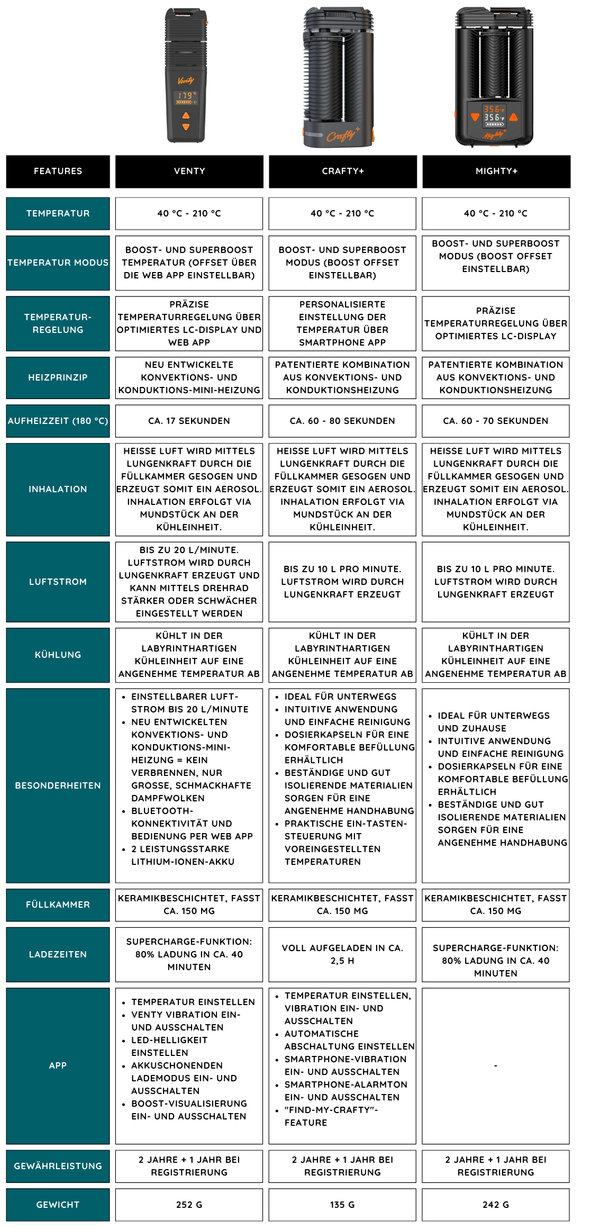 | FEATURES | VENTY | CRAFTY+ | MIGHTY+ |
|---|---|---|---|
| TEMPERATUR | 40 °C - 210 °C | 40 °C - 210 °C | 40 °C - 210 °C |
| TEMPERATUR MODUS | BOOST- UND SUPERBOOST TEMPERATUR (OFFSET ÜBER DIE WEB APP EINSTELLBAR) | BOOST- UND SUPERBOOST MODUS (BOOST OFFSET EINSTELLBAR) | BOOST- UND SUPERBOOST MODUS (BOOST OFFSET EINSTELLBAR) |
| TEMPERATUR-REGELUNG | PRÄZISE TEMPERATURREGELUNG ÜBER OPTIMIERTES LC-DISPLAY UND WEB APP | PERSONALISIERTE EINSTELLUNG DER TEMPERATUR ÜBER SMARTPHONE APP | PRÄZISE TEMPERATURREGELUNG ÜBER OPTIMIERTES LC-DISPLAY |
| HEIZPRINZIP | NEU ENTWICKELTE KONVEKTIONS- UND KONDUKTIONS-MINI-HEIZUNG | PATENTIERTE KOMBINATION AUS KONVEKTIONS- UND KONDUKTIONSHEIZUNG | PATENTIERTE KOMBINATION AUS KONVEKTIONS- UND KONDUKTIONSHEIZUNG |
| AUFHEIZZEIT (180 °C) | CA. 17 SEKUNDEN | CA. 60 - 80 SEKUNDEN | CA. 60 - 70 SEKUNDEN |
| INHALATION | HEISSE LUFT WIRD MITTELS LUNGENKRAFT DURCH DIE FÜLLKAMMER GESOGEN UND ERZEUGT SOMIT EIN AEROSOL. INHALATION ERFOLGT VIA MUNDSTÜCK AN DER KÜHLEINHEIT. | HEISSE LUFT WIRD MITTELS LUNGENKRAFT DURCH DIE FÜLLKAMMER GESOGEN UND ERZEUGT SOMIT EIN AEROSOL. INHALATION ERFOLGT VIA MUNDSTÜCK AN DER KÜHLEINHEIT. | HEISSE LUFT WIRD MITTELS LUNGENKRAFT DURCH DIE FÜLLKAMMER GESOGEN UND ERZEUGT SOMIT EIN AEROSOL. INHALATION ERFOLGT VIA MUNDSTÜCK AN DER KÜHLEINHEIT. |
| LUFTSTROM | BIS ZU 20 L/MINUTE. LUFTSTROM WIRD DURCH LUNGENKRAFT ERZEUGT UND KANN MITTELS DREHRAD STÄRKER ODER SCHWÄCHER EINGESTELLT WERDEN | BIS ZU 10 L PRO MINUTE. LUFTSTROM WIRD DURCH LUNGENKRAFT ERZEUGT | BIS ZU 10 L PRO MINUTE. LUFTSTROM WIRD DURCH LUNGENKRAFT ERZEUGT |
| KÜHLUNG | KÜHLT IN DER LABYRINTHARTIGEN KÜHLEINHEIT AUF EINE ANGENEHME TEMPERATUR AB | KÜHLT IN DER LABYRINTHARTIGEN KÜHLEINHEIT AUF EINE ANGENEHME TEMPERATUR AB | KÜHLT IN DER LABYRINTHARTIGEN KÜHLEINHEIT AUF EINE ANGENEHME TEMPERATUR AB |
| BESONDERHEITEN | • EINSTELLBARER LUFTSTROM BIS 20 L/MINUTE • NEU ENTWICKELTEN KONVEKTIONS- UND KONDUKTIONS-MINI-HEIZUNG = KEIN VERBRENNEN, NUR GROSSE, SCHMACKHAFTE DAMPFWOLKEN • BLUETOOTH-KONNEKTIVITÄT UND BEDIENUNG PER WEB APP • 2 LEISTUNGSSTARKE LITHIUM-IONEN-AKKU | • IDEAL FÜR UNTERWEGS • INTUITIVE ANWENDUNG UND EINFACHE REINIGUNG • DOSIERKAPSELN FÜR EINE KOMFORTABLE BEFÜLLUNG ERHÄLTLICH • BESTÄNDIGE UND GUT ISOLIERENDE MATERIALIEN SORGEN FÜR EINE ANGENEHME HANDHABUNG • PRAKTISCHE EIN-TASTEN-STEUERUNG MIT VOREINGESTELLTEN TEMPERATUREN | • IDEAL FÜR UNTERWEGS UND ZUHAUSE • INTUITIVE ANWENDUNG UND EINFACHE REINIGUNG • DOSIERKAPSELN FÜR EINE KOMFORTABLE BEFÜLLUNG ERHÄLTLICH • BESTÄNDIGE UND GUT ISOLIERENDE MATERIALIEN SORGEN FÜR EINE ANGENEHME HANDHABUNG |
| FÜLLKAMMER | KERAMIKBESCHICHTET, FASST CA. 150 MG | KERAMIKBESCHICHTET, FASST CA. 150 MG | KERAMIKBESCHICHTET, FASST CA. 150 MG |
| LADEZEITEN | SUPERCHARGE-FUNKTION: 80% LADUNG IN CA. 40 MINUTEN | VOLL AUFGELADEN IN CA. 2,5 H | SUPERCHARGE-FUNKTION: 80% LADUNG IN CA. 40 MINUTEN |
| APP | • TEMPERATUR EINSTELLEN • VENTY VIBRATION EIN- UND AUSSCHALTEN • LED-HELLIGKEIT EINSTELLEN • AKKUSCHONENDEN LADEMODUS EIN- UND AUSSCHALTEN • BOOST-VISUALISIERUNG EIN- UND AUSSCHALTEN | • TEMPERATUR EINSTELLEN, VIBRATION EIN- UND AUSSCHALTEN • AUTOMATISCHE ABSCHALTUNG EINSTELLEN • SMARTPHONE-VIBRATION EIN- UND AUSSCHALTEN • SMARTPHONE-ALARMTON EIN- UND AUSSCHALTEN • "FIND-MY-CRAFTY"-FEATURE | - |
| GEWÄHRLEISTUNG | 2 JAHRE + 1 JAHR BEI REGISTRIERUNG | 2 JAHRE + 1 JAHR BEI REGISTRIERUNG | 2 JAHRE + 1 JAHR BEI REGISTRIERUNG |
| GEWICHT | 252 G | 135 G | 242 G |